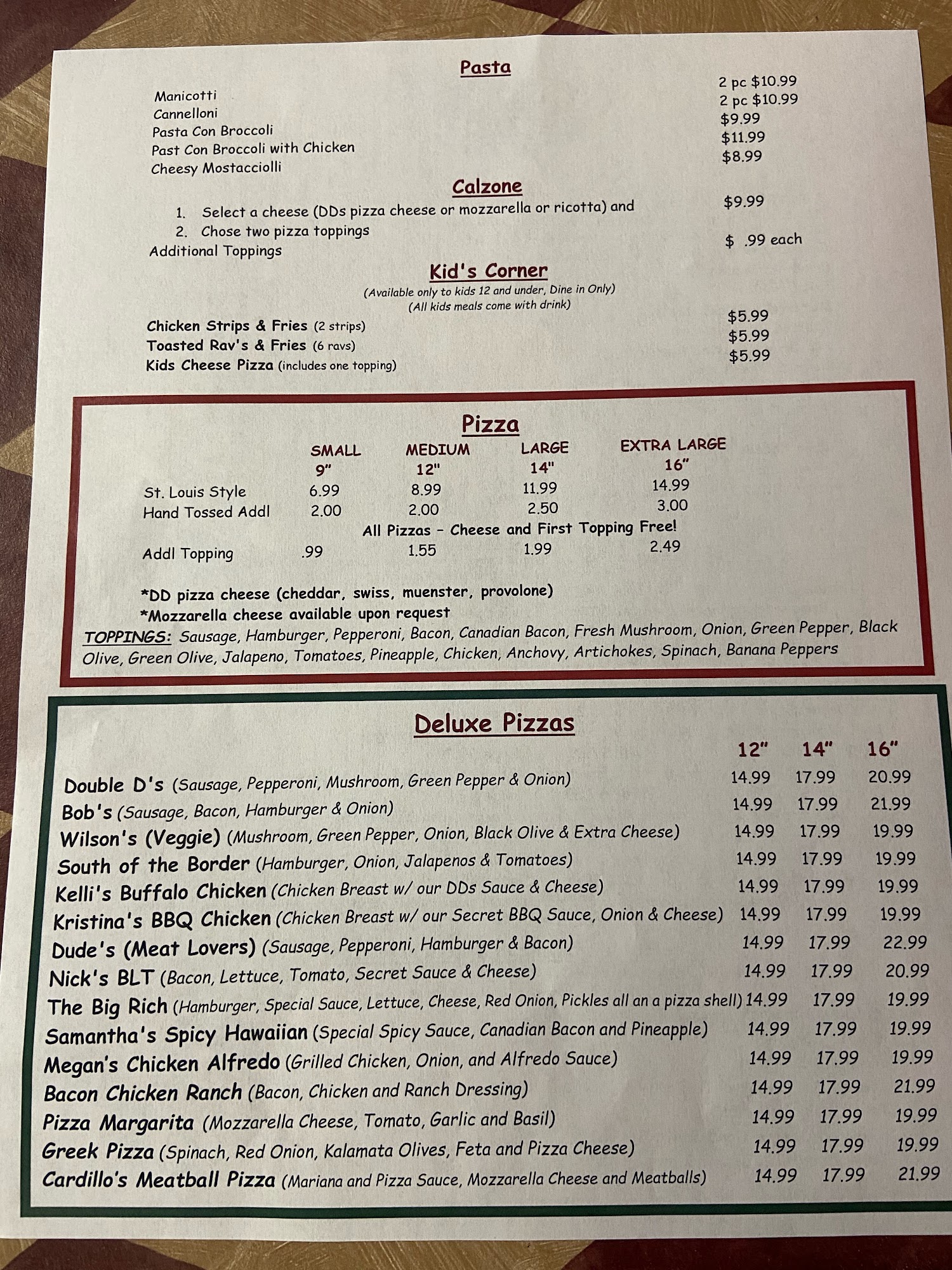 Pasta

Manicotti 2 pc $10.99
Cannelloni 2 pc $10.99
Pasta Con Broccoli $9.99
Past Con Broccoli with Chicken $11.99
Cheesy Mostacciolli $8.99

Calzone

1. Select a cheese (DDs pizza cheese or mozzarella or ricotta) and $9.99
2. Chose two pizza toppings
Additional Toppings $ .99 each

Kid's Corner

(Available only to kids 12 and under, Dine in Only)
(All kids meals come with drink)

Chicken Strips & Fries (2 strips) $5.99
Toasted Rav's & Fries (6 ravs) $5.99
Kids Cheese Pizza (includes one topping) $5.99

Pizza

| | SMALL 9" | MEDIUM 12" | LARGE 14" | EXTRA LARGE 16" |
|---|---|---|---|---|
| St. Louis Style | 6.99 | 8.99 | 11.99 | 14.99 |
| Hand Tossed Addl | 2.00 | 2.00 | 2.50 | 3.00 |
| All Pizzas - Cheese and First Topping Free! | | | | |
| Addl Topping | .99 | 1.55 | 1.99 | 2.49 |

*DD pizza cheese (cheddar, swiss, muenster, provolone)
*Mozzarella cheese available upon request
TOPPINGS: Sausage, Hamburger, Pepperoni, Bacon, Canadian Bacon, Fresh Mushroom, Onion, Green Pepper, Black Olive, Green Olive, Jalapeno, Tomatoes, Pineapple, Chicken, Anchovy, Artichokes, Spinach, Banana Peppers

Deluxe Pizzas

| | 12" | 14" | 16" |
|---|---|---|---|
| Double D's (Sausage, Pepperoni, Mushroom, Green Pepper & Onion) | 14.99 | 17.99 | 20.99 |
| Bob's (Sausage, Bacon, Hamburger & Onion) | 14.99 | 17.99 | 21.99 |
| Wilson's (Veggie) (Mushroom, Green Pepper, Onion, Black Olive & Extra Cheese) | 14.99 | 17.99 | 19.99 |
| South of the Border (Hamburger, Onion, Jalapenos & Tomatoes) | 14.99 | 17.99 | 19.99 |
| Kelli's Buffalo Chicken (Chicken Breast w/ our DDs Sauce & Cheese) | 14.99 | 17.99 | 19.99 |
| Kristina's BBQ Chicken (Chicken Breast w/ our Secret BBQ Sauce, Onion & Cheese) | 14.99 | 17.99 | 19.99 |
| Dude's (Meat Lovers) (Sausage, Pepperoni, Hamburger & Bacon) | 14.99 | 17.99 | 22.99 |
| Nick's BLT (Bacon, Lettuce, Tomato, Secret Sauce & Cheese) | 14.99 | 17.99 | 20.99 |
| The Big Rich (Hamburger, Special Sauce, Lettuce, Cheese, Red Onion, Pickles all an a pizza shell) | 14.99 | 17.99 | 19.99 |
| Samantha's Spicy Hawaiian (Special Spicy Sauce, Canadian Bacon and Pineapple) | 14.99 | 17.99 | 19.99 |
| Megan's Chicken Alfredo (Grilled Chicken, Onion, and Alfredo Sauce) | 14.99 | 17.99 | 19.99 |
| Bacon Chicken Ranch (Bacon, Chicken and Ranch Dressing) | 14.99 | 17.99 | 21.99 |
| Pizza Margarita (Mozzarella Cheese, Tomato, Garlic and Basil) | 14.99 | 17.99 | 19.99 |
| Greek Pizza (Spinach, Red Onion, Kalamata Olives, Feta and Pizza Cheese) | 14.99 | 17.99 | 19.99 |
| Cardillo's Meatball Pizza (Mariana and Pizza Sauce, Mozzarella Cheese and Meatballs) | 14.99 | 17.99 | 21.99 |